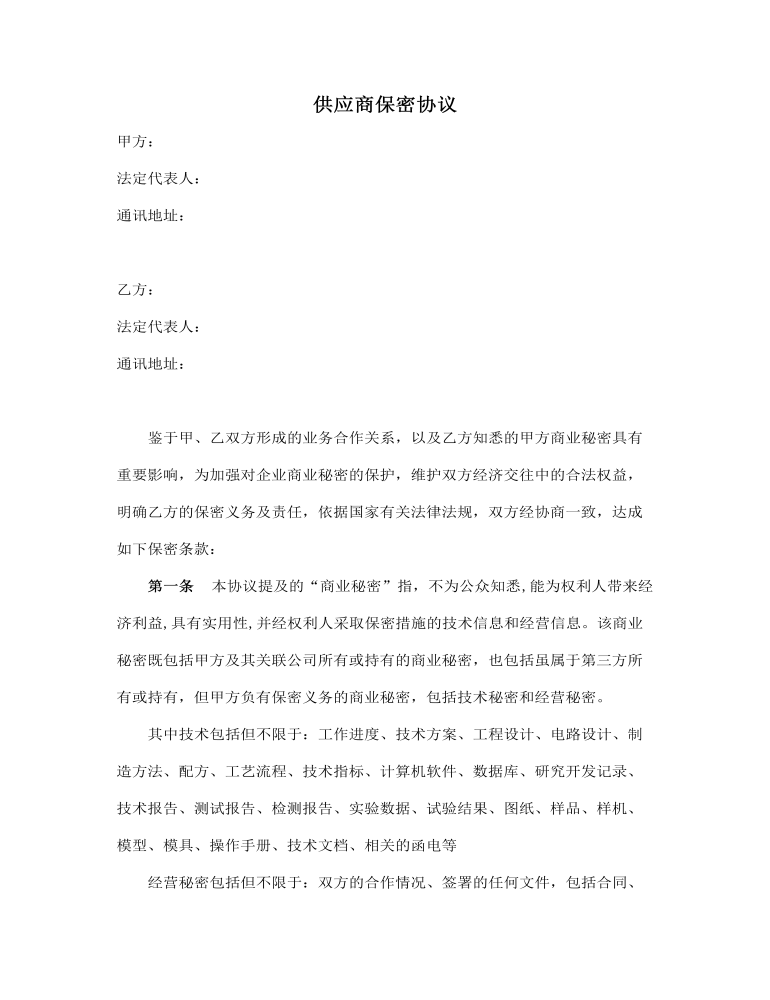 供应商保密协议

甲方：

法定代表人：

通讯地址：

乙方：

法定代表人：

通讯地址：

鉴于甲、乙双方形成的业务合作关系，以及乙方知悉的甲方商业秘密具有重要影响，为加强对企业商业秘密的保护，维护双方经济交往中的合法权益，明确乙方的保密义务及责任，依据国家有关法律法规，双方经协商一致，达成如下保密条款：

第一条　本协议提及的“商业秘密”指，不为公众知悉,能为权利人带来经济利益,具有实用性,并经权利人采取保密措施的技术信息和经营信息。该商业秘密既包括甲方及其关联公司所有或持有的商业秘密，也包括虽属于第三方所有或持有，但甲方负有保密义务的商业秘密，包括技术秘密和经营秘密。

其中技术包括但不限于：工作进度、技术方案、工程设计、电路设计、制造方法、配方、工艺流程、技术指标、计算机软件、数据库、研究开发记录、技术报告、测试报告、检测报告、实验数据、试验结果、图纸、样品、样机、模型、模具、操作手册、技术文档、相关的函电等

经营秘密包括但不限于：双方的合作情况、签署的任何文件，包括合同、